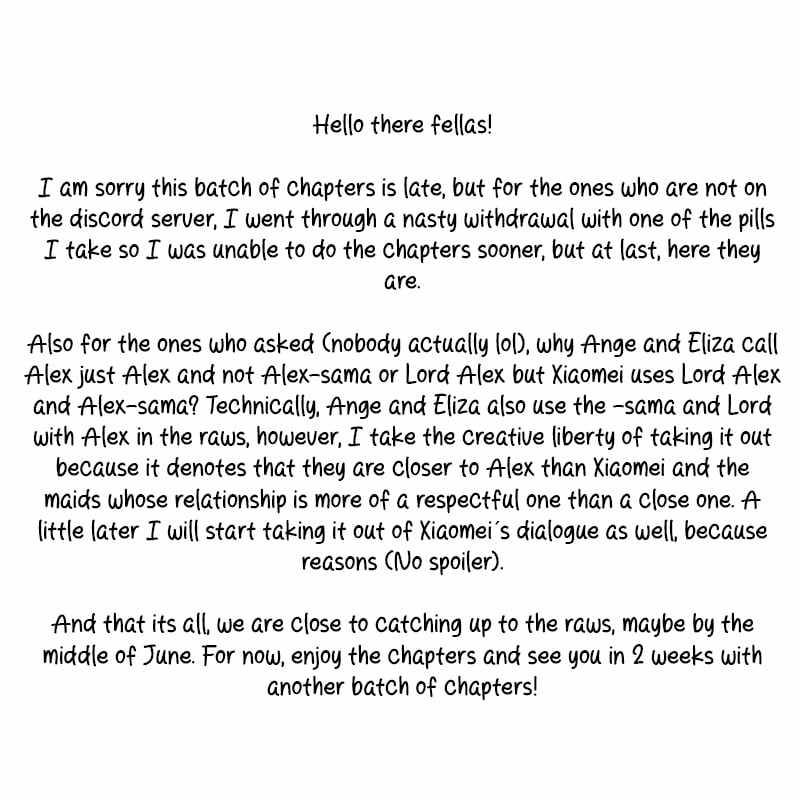 Hello there fellas!

I am sorry this batch of chapters is late, but for the ones who are not on the discord server, I went through a nasty withdrawal with one of the pills I take so I was unable to do the chapters sooner, but at last, here they are.

Also for the ones who asked (nobody actually lol), why Ange and Eliza call Alex just Alex and not Alex-sama or Lord Alex but Xiaomei uses Lord Alex and Alex-sama? Technically, Ange and Eliza also use the -sama and Lord with Alex in the raws, however, I take the creative liberty of taking it out because it denotes that they are closer to Alex than Xiaomei and the maids whose relationship is more of a respectful one than a close one. A little later I will start taking it out of Xiaomei´s dialogue as well, because reasons (No spoiler).

And that its all, we are close to catching up to the raws, maybe by the middle of June. For now, enjoy the chapters and see you in 2 weeks with another batch of chapters!